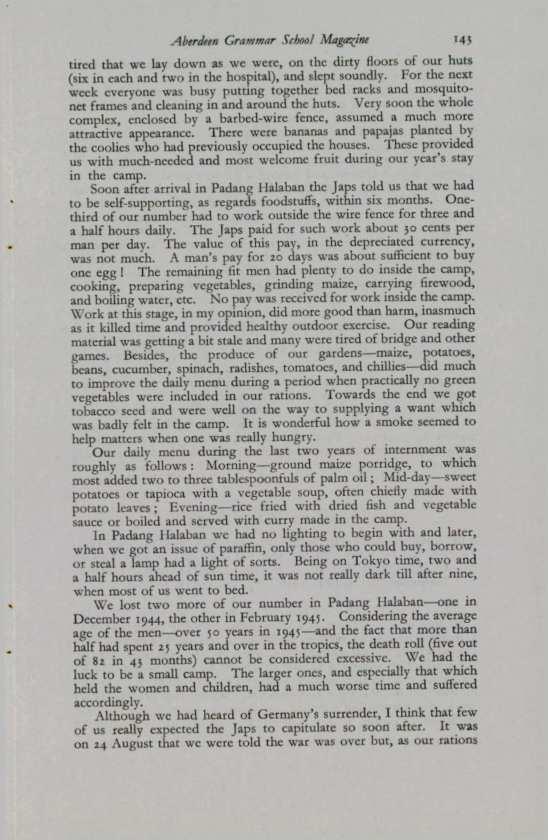 Aberdeen Grammar School Magazine 143

tired that we lay down as we were, on the dirty floors of our huts (six in each and two in the hospital), and slept soundly. For the next week everyone was busy putting together bed racks and mosquito-net frames and cleaning in and around the huts. Very soon the whole complex, enclosed by a barbed-wire fence, assumed a much more attractive appearance. There were bananas and papajas planted by the coolies who had previously occupied the houses. These provided us with much-needed and most welcome fruit during our year's stay in the camp.

Soon after arrival in Padang Halaban the Japs told us that we had to be self-supporting, as regards foodstuffs, within six months. One-third of our number had to work outside the wire fence for three and a half hours daily. The Japs paid for such work about 30 cents per man per day. The value of this pay, in the depreciated currency, was not much. A man's pay for 20 days was about sufficient to buy one egg! The remaining fit men had plenty to do inside the camp, cooking, preparing vegetables, grinding maize, carrying firewood, and boiling water, etc. No pay was received for work inside the camp. Work at this stage, in my opinion, did more good than harm, inasmuch as it killed time and provided healthy outdoor exercise. Our reading material was getting a bit stale and many were tired of bridge and other games. Besides, the produce of our gardens—maize, potatoes, beans, cucumber, spinach, radishes, tomatoes, and chillies—did much to improve the daily menu during a period when practically no green vegetables were included in our rations. Towards the end we got tobacco seed and were well on the way to supplying a want which was badly felt in the camp. It is wonderful how a smoke seemed to help matters when one was really hungry.

Our daily menu during the last two years of internment was roughly as follows: Morning—ground maize porridge, to which most added two to three tablespoonfuls of palm oil; Mid-day—sweet potatoes or tapioca with a vegetable soup, often chiefly made with potato leaves; Evening—rice fried with dried fish and vegetable sauce or boiled and served with curry made in the camp.

In Padang Halaban we had no lighting to begin with and later, when we got an issue of paraffin, only those who could buy, borrow, or steal a lamp had a light of sorts. Being on Tokyo time, two and a half hours ahead of sun time, it was not really dark till after nine, when most of us went to bed.

We lost two more of our number in Padang Halaban—one in December 1944, the other in February 1945. Considering the average age of the men—over 50 years in 1945—and the fact that more than half had spent 25 years and over in the tropics, the death roll (five out of 82 in 43 months) cannot be considered excessive. We had the luck to be a small camp. The larger ones, and especially that which held the women and children, had a much worse time and suffered accordingly.

Although we had heard of Germany's surrender, I think that few of us really expected the Japs to capitulate so soon after. It was on 24 August that we were told the war was over but, as our rations